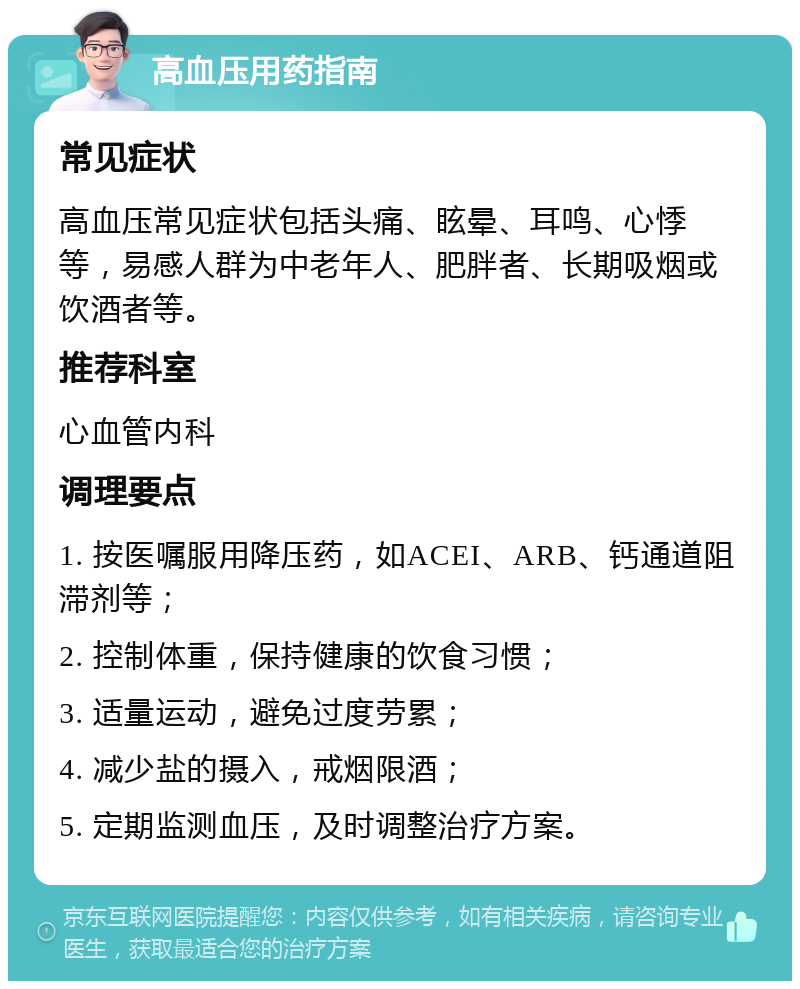 高血压用药指南

常见症状

高血压常见症状包括头痛、眩晕、耳鸣、心悸等，易感人群为中老年人、肥胖者、长期吸烟或饮酒者等。

推荐科室

心血管内科

调理要点

1. 按医嘱服用降压药，如ACEI、ARB、钙通道阻滞剂等；

2. 控制体重，保持健康的饮食习惯；

3. 适量运动，避免过度劳累；

4. 减少盐的摄入，戒烟限酒；

5. 定期监测血压，及时调整治疗方案。

京东互联网医院提醒您：内容仅供参考，如有相关疾病，请咨询专业医生，获取最适合您的治疗方案